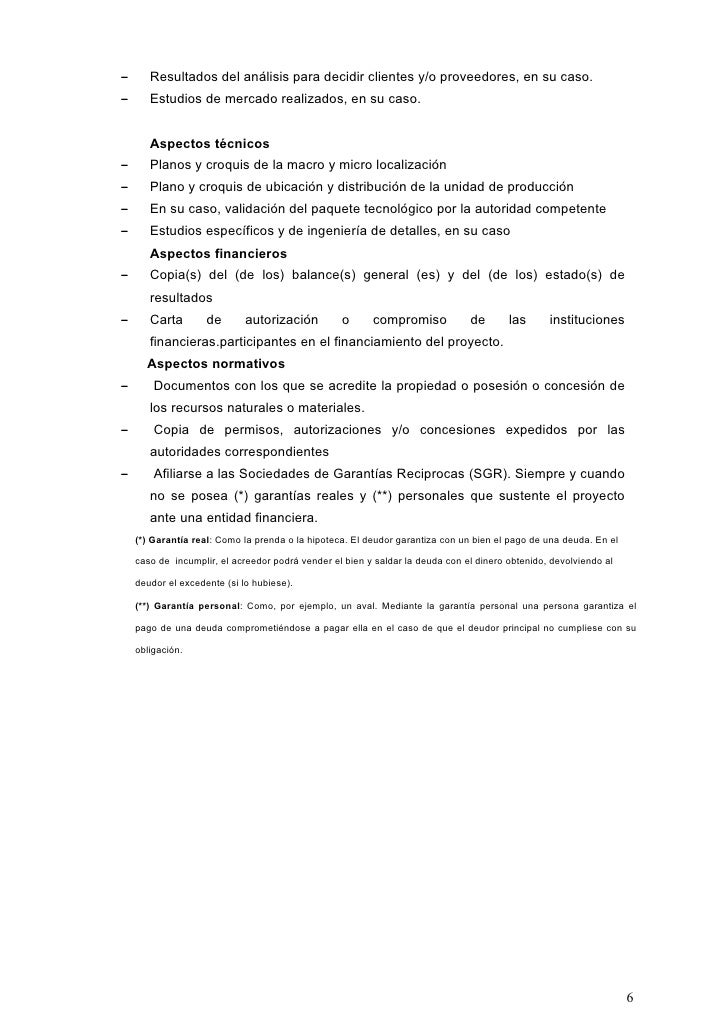 – Resultados del análisis para decidir clientes y/o proveedores, en su caso.
– Estudios de mercado realizados, en su caso.

Aspectos técnicos
– Planos y croquis de la macro y micro localización
– Plano y croquis de ubicación y distribución de la unidad de producción
– En su caso, validación del paquete tecnológico por la autoridad competente
– Estudios específicos y de ingeniería de detalles, en su caso

Aspectos financieros
– Copia(s) del (de los) balance(s) general (es) y del (de los) estado(s) de resultados
– Carta de autorización o compromiso de las instituciones financieras.participantes en el financiamiento del proyecto.

Aspectos normativos
– Documentos con los que se acredite la propiedad o posesión o concesión de los recursos naturales o materiales.
– Copia de permisos, autorizaciones y/o concesiones expedidos por las autoridades correspondientes
– Afiliarse a las Sociedades de Garantías Reciprocas (SGR). Siempre y cuando no se posea (*) garantías reales y (**) personales que sustente el proyecto ante una entidad financiera.

(*) Garantía real: Como la prenda o la hipoteca. El deudor garantiza con un bien el pago de una deuda. En el caso de incumplir, el acreedor podrá vender el bien y saldar la deuda con el dinero obtenido, devolviendo al deudor el excedente (si lo hubiese).

(**) Garantía personal: Como, por ejemplo, un aval. Mediante la garantía personal una persona garantiza el pago de una deuda comprometiéndose a pagar ella en el caso de que el deudor principal no cumpliese con su obligación.

6